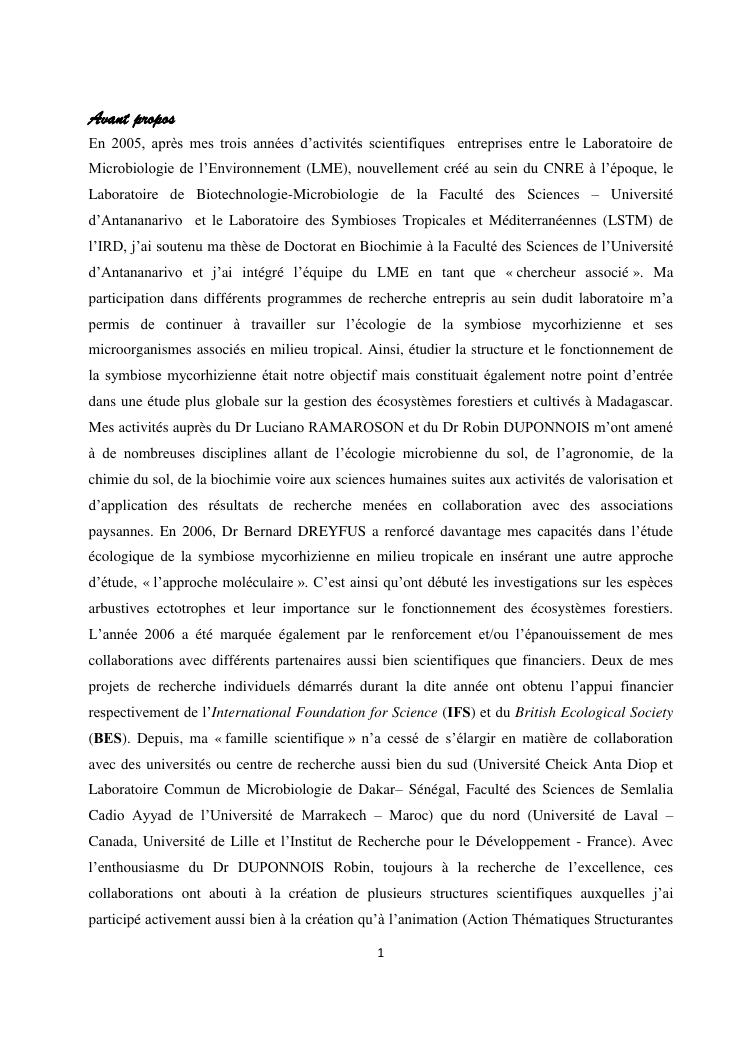 Avant propos

En 2005, après mes trois années d'activités scientifiques entreprises entre le Laboratoire de Microbiologie de l'Environnement (LME), nouvellement créé au sein du CNRE à l'époque, le Laboratoire de Biotechnologie-Microbiologie de la Faculté des Sciences – Université d'Antananarivo et le Laboratoire des Symbioses Tropicales et Méditerranéennes (LSTM) de l'IRD, j'ai soutenu ma thèse de Doctorat en Biochimie à la Faculté des Sciences de l'Université d'Antananarivo et j'ai intégré l'équipe du LME en tant que « chercheur associé ». Ma participation dans différents programmes de recherche entrepris au sein dudit laboratoire m'a permis de continuer à travailler sur l'écologie de la symbiose mycorhizienne et ses microorganismes associés en milieu tropical. Ainsi, étudier la structure et le fonctionnement de la symbiose mycorhizienne était notre objectif mais constituait également notre point d'entrée dans une étude plus globale sur la gestion des écosystèmes forestiers et cultivés à Madagascar. Mes activités auprès du Dr Luciano RAMAROSON et du Dr Robin DUPONNOIS m'ont amené à de nombreuses disciplines allant de l'écologie microbienne du sol, de l'agronomie, de la chimie du sol, de la biochimie voire aux sciences humaines suites aux activités de valorisation et d'application des résultats de recherche menées en collaboration avec des associations paysannes. En 2006, Dr Bernard DREYFUS a renforcé davantage mes capacités dans l'étude écologique de la symbiose mycorhizienne en milieu tropicale en insérant une autre approche d'étude, « l'approche moléculaire ». C'est ainsi qu'ont débuté les investigations sur les espèces arbustives ectotrophes et leur importance sur le fonctionnement des écosystèmes forestiers. L'année 2006 a été marquée également par le renforcement et/ou l'épanouissement de mes collaborations avec différents partenaires aussi bien scientifiques que financiers. Deux de mes projets de recherche individuels démarrés durant la dite année ont obtenu l'appui financier respectivement de l'International Foundation for Science (IFS) et du British Ecological Society (BES). Depuis, ma « famille scientifique » n'a cessé de s'élargir en matière de collaboration avec des universités ou centre de recherche aussi bien du sud (Université Cheick Anta Diop et Laboratoire Commun de Microbiologie de Dakar– Sénégal, Faculté des Sciences de Semlalia Cadio Ayyad de l'Université de Marrakech – Maroc) que du nord (Université de Laval – Canada, Université de Lille et l'Institut de Recherche pour le Développement - France). Avec l'enthousiasme du Dr DUPONNOIS Robin, toujours à la recherche de l'excellence, ces collaborations ont abouti à la création de plusieurs structures scientifiques auxquelles j'ai participé activement aussi bien à la création qu'à l'animation (Action Thématiques Structurantes

1